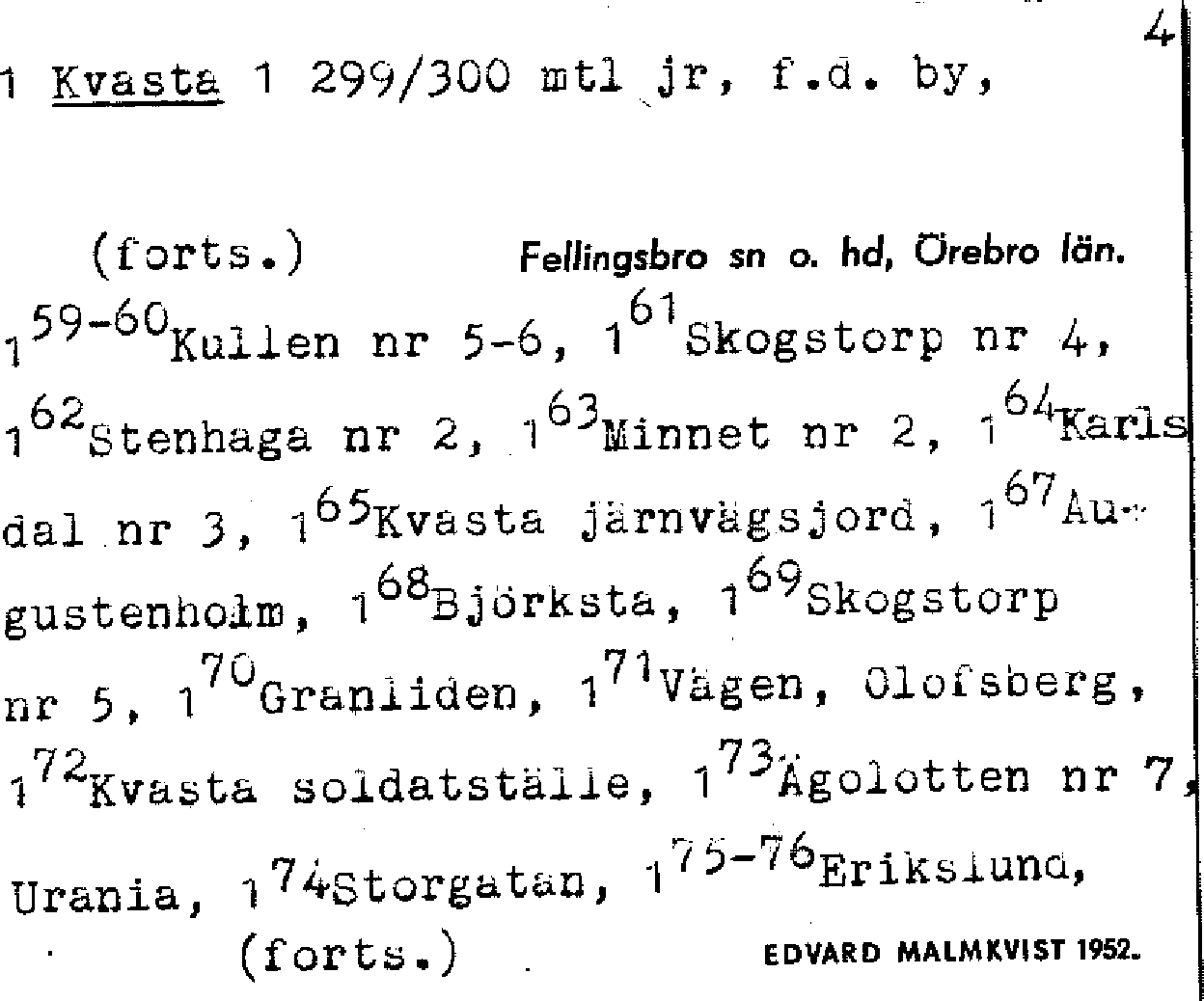 4

1 Kvasta 1 299/300 mtl jr, f.d. by,

(forts.) Fellingsbro sn o. hd, Örebro län.

$1^{59-60}$Kullen nr 5-6, $1^{61}$Skogstorp nr 4, $1^{62}$Stenhaga nr 2, $1^{63}$Minnet nr 2, $1^{64}$Karlsdal nr 3, $1^{65}$Kvasta järnvägsjord, $1^{67}$Augustenholm, $1^{68}$Björksta, $1^{69}$Skogstorp nr 5, $1^{70}$Granliden, $1^{71}$Vägen, Olofsberg, $1^{72}$Kvasta soldatställe, $1^{73}$Ägolotten nr 7, Urania, $1^{74}$Storgatan, $1^{75-76}$Erikslund,
(forts.)

EDVARD MALMKVIST 1952.